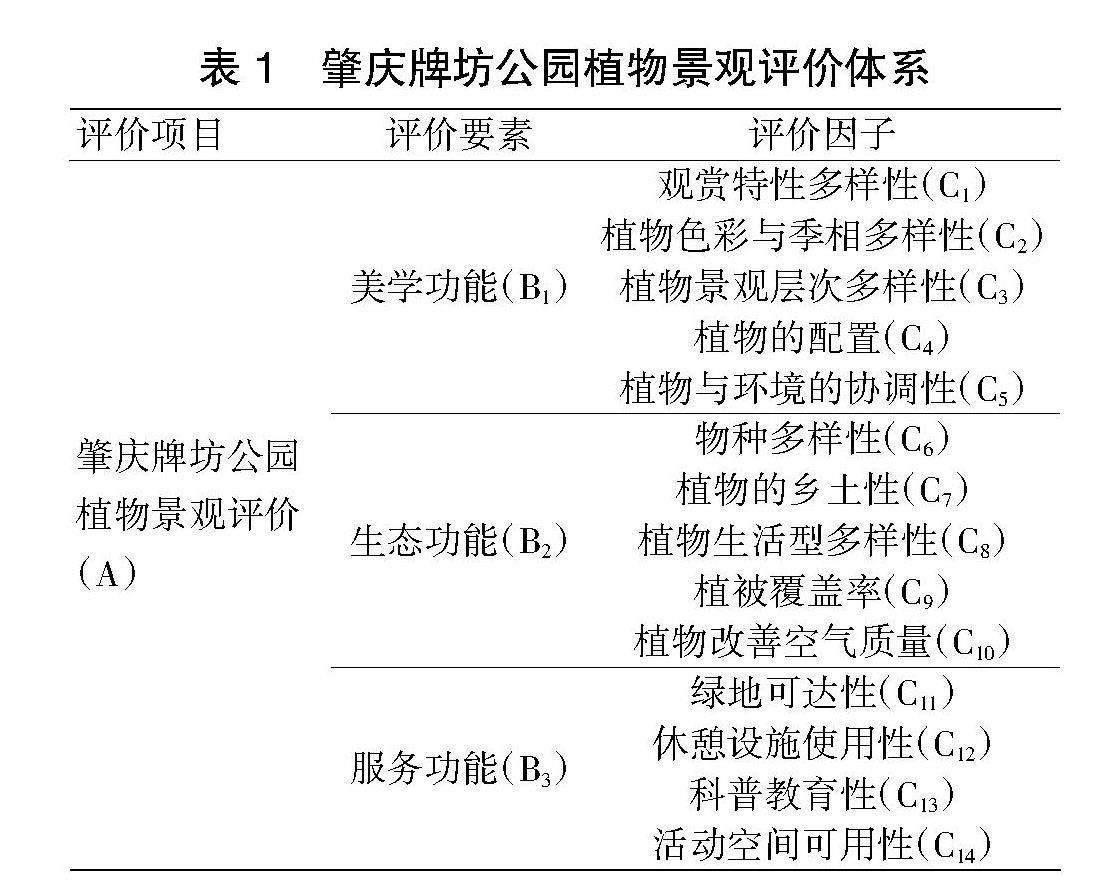 表 1　肇庆牌坊公园植物景观评价体系

| 评价项目 | 评价要素 | 评价因子 |
|---|---|---|
| 肇庆牌坊公园植物景观评价(A) | 美学功能($B_1$) | 观赏特性多样性($C_1$) |
| | | 植物色彩与季相多样性($C_2$) |
| | | 植物景观层次多样性($C_3$) |
| | | 植物的配置($C_4$) |
| | | 植物与环境的协调性($C_5$) |
| | 生态功能($B_2$) | 物种多样性($C_6$) |
| | | 植物的乡土性($C_7$) |
| | | 植物生活型多样性($C_8$) |
| | | 植被覆盖率($C_9$) |
| | | 植物改善空气质量($C_{10}$) |
| | 服务功能($B_3$) | 绿地可达性($C_{11}$) |
| | | 休憩设施使用性($C_{12}$) |
| | | 科普教育性($C_{13}$) |
| | | 活动空间可用性($C_{14}$) |